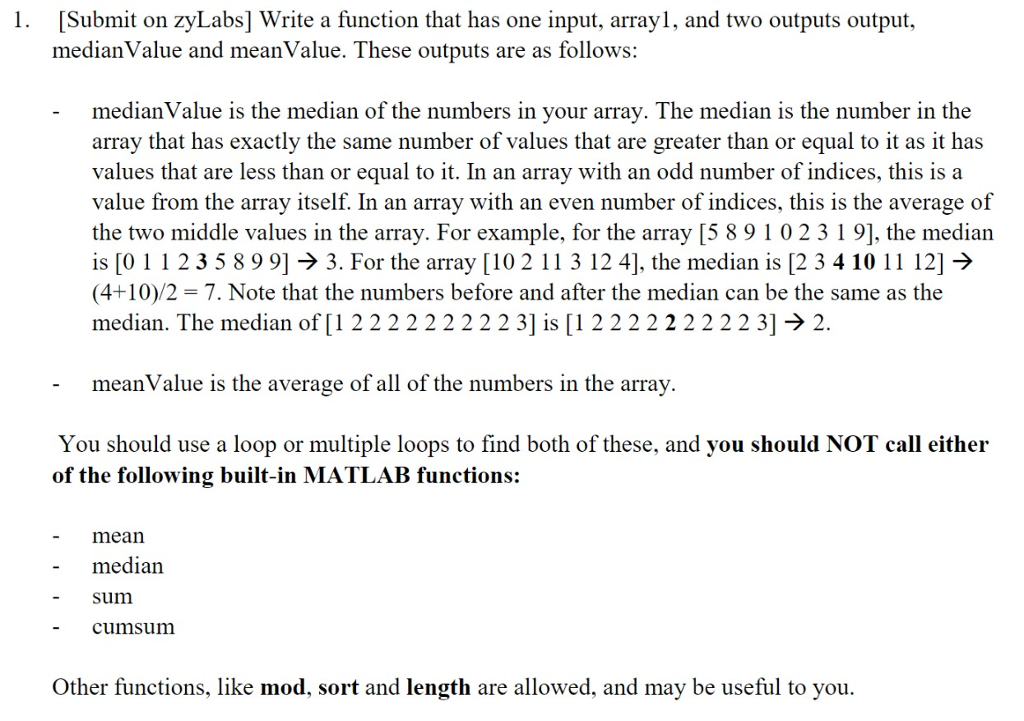 1. [Submit on zyLabs] Write a function that has one input, array1, and two outputs output, medianValue and meanValue. These outputs are as follows:

- medianValue is the median of the numbers in your array. The median is the number in the array that has exactly the same number of values that are greater than or equal to it as it has values that are less than or equal to it. In an array with an odd number of indices, this is a value from the array itself. In an array with an even number of indices, this is the average of the two middle values in the array. For example, for the array [5 8 9 1 0 2 3 1 9], the median is [0 1 1 2 3 5 8 9 9] → 3. For the array [10 2 11 3 12 4], the median is [2 3 4 10 11 12] → (4+10)/2 = 7. Note that the numbers before and after the median can be the same as the median. The median of [1 2 2 2 2 2 2 2 2 2 3] is [1 2 2 2 2 2 2 2 2 2 3] → 2.

- meanValue is the average of all of the numbers in the array.

You should use a loop or multiple loops to find both of these, and you should NOT call either of the following built-in MATLAB functions:

- mean
- median
- sum
- cumsum

Other functions, like mod, sort and length are allowed, and may be useful to you.